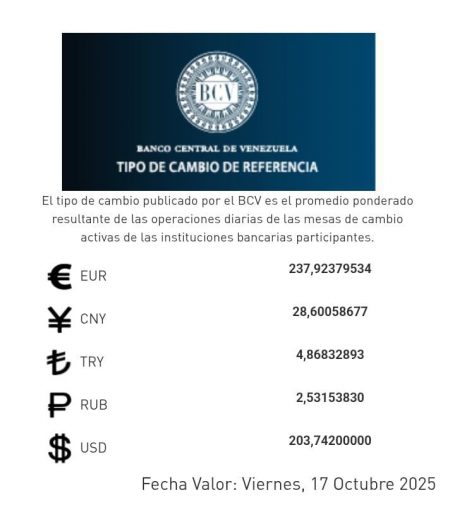 BCV

BANCO CENTRAL DE VENEZUELA
TIPO DE CAMBIO DE REFERENCIA

El tipo de cambio publicado por el BCV es el promedio ponderado resultante de las operaciones diarias de las mesas de cambio activas de las instituciones bancarias participantes.

| | | |
|---|---|---|
| € | EUR | 237,92379534 |
| ¥ | CNY | 28,60058677 |
| ₺ | TRY | 4,86832893 |
| ₽ | RUB | 2,53153830 |
| $ | USD | 203,74200000 |

Fecha Valor: Viernes, 17 Octubre 2025